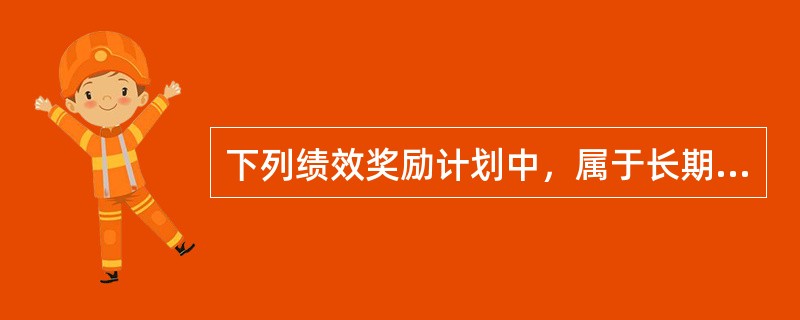 下列绩效奖励计划中，属于长期...